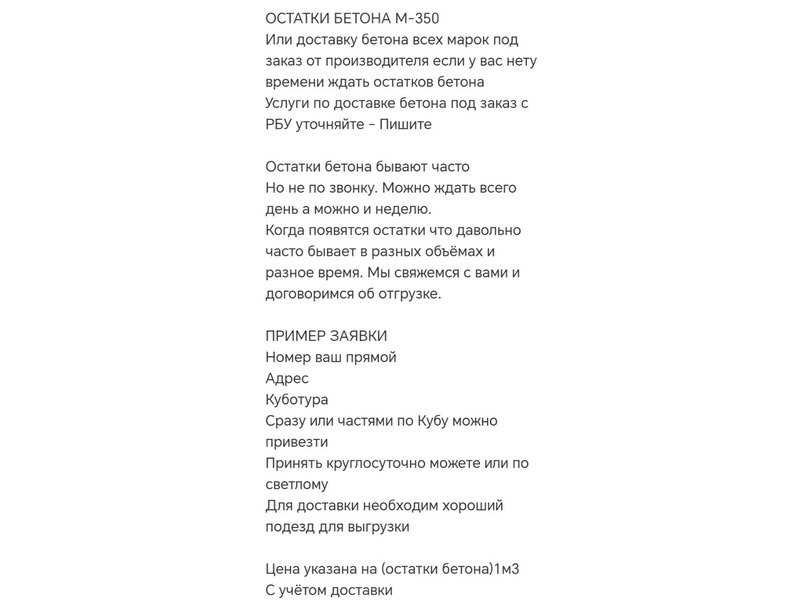 ОСТАТКИ БЕТОНА М-350
Или доставку бетона всех марок под заказ от производителя если у вас нету времени ждать остатков бетона
Услуги по доставке бетона под заказ с РБУ уточняйте - Пишите

Остатки бетона бывают часто
Но не по звонку. Можно ждать всего день а можно и неделю.
Когда появятся остатки что давольно часто бывает в разных объёмах и разное время. Мы свяжемся с вами и договоримся об отгрузке.

ПРИМЕР ЗАЯВКИ
Номер ваш прямой
Адрес
Куботура
Сразу или частями по Кубу можно привезти
Принять круглосуточно можете или по светлому
Для доставки необходим хороший подезд для выгрузки

Цена указана на (остатки бетона)1м3
С учётом доставки